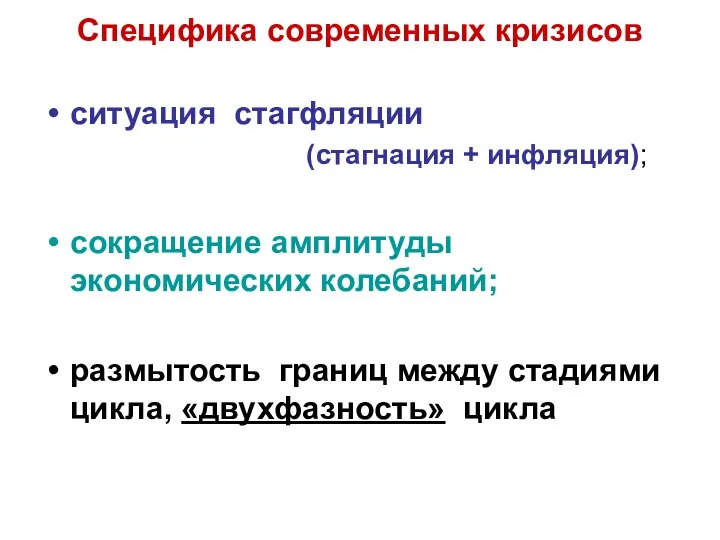 Специфика современных кризисов

• ситуация стагфляции (стагнация + инфляция);

• сокращение амплитуды экономических колебаний;

• размытость границ между стадиями цикла, «двухфазность» цикла